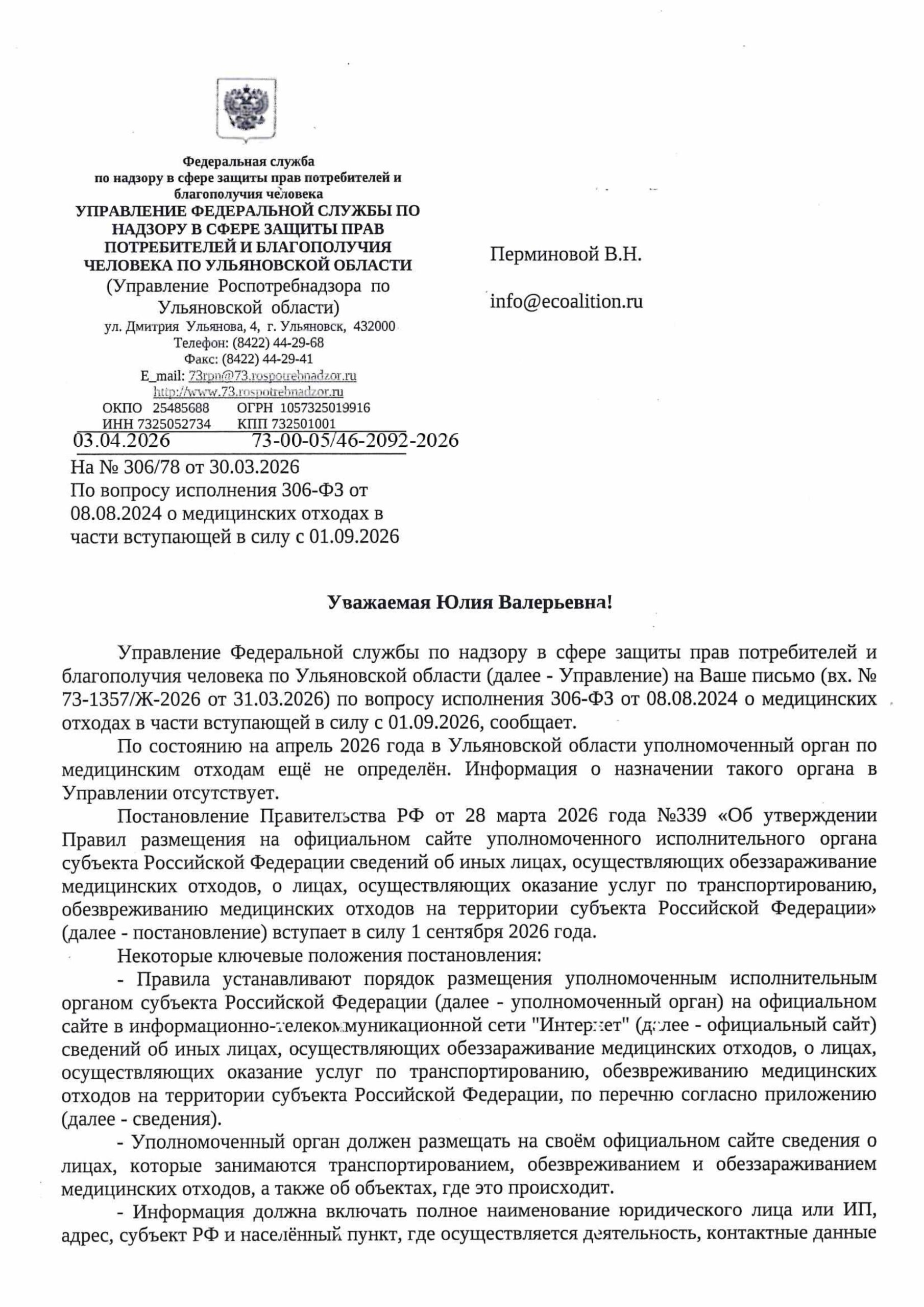 Федеральная служба
по надзору в сфере защиты прав потребителей и благополучия человека
УПРАВЛЕНИЕ ФЕДЕРАЛЬНОЙ СЛУЖБЫ ПО НАДЗОРУ В СФЕРЕ ЗАЩИТЫ ПРАВ ПОТРЕБИТЕЛЕЙ И БЛАГОПОЛУЧИЯ ЧЕЛОВЕКА ПО УЛЬЯНОВСКОЙ ОБЛАСТИ
(Управление Роспотребнадзора по Ульяновской области)
ул. Дмитрия Ульянова, 4, г. Ульяновск, 432000
Телефон: (8422) 44-29-68
Факс: (8422) 44-29-41
E_mail: 73rpn@73.rospotrebnadzor.ru
http://www.73.rospotrebnadzor.ru
ОКПО 25485688 ОГРН 1057325019916
ИНН 7325052734 КПП 732501001
03.04.2026 73-00-05/46-2092-2026
На № 306/78 от 30.03.2026
По вопросу исполнения 306-ФЗ от 08.08.2024 о медицинских отходах в части вступающей в силу с 01.09.2026

Перминовой В.Н.

info@ecoalition.ru

Уважаемая Юлия Валерьевна!

Управление Федеральной службы по надзору в сфере защиты прав потребителей и благополучия человека по Ульяновской области (далее - Управление) на Ваше письмо (вх. № 73-1357/Ж-2026 от 31.03.2026) по вопросу исполнения 306-ФЗ от 08.08.2024 о медицинских отходах в части вступающей в силу с 01.09.2026, сообщает.

По состоянию на апрель 2026 года в Ульяновской области уполномоченный орган по медицинским отходам ещё не определён. Информация о назначении такого органа в Управлении отсутствует.

Постановление Правительства РФ от 28 марта 2026 года №339 «Об утверждении Правил размещения на официальном сайте уполномоченного исполнительного органа субъекта Российской Федерации сведений об иных лицах, осуществляющих обеззараживание медицинских отходов, о лицах, осуществляющих оказание услуг по транспортированию, обезвреживанию медицинских отходов на территории субъекта Российской Федерации» (далее - постановление) вступает в силу 1 сентября 2026 года.

Некоторые ключевые положения постановления:

- Правила устанавливают порядок размещения уполномоченным исполнительным органом субъекта Российской Федерации (далее - уполномоченный орган) на официальном сайте в информационно-телекоммуникационной сети "Интернет" (далее - официальный сайт) сведений об иных лицах, осуществляющих обеззараживание медицинских отходов, о лицах, осуществляющих оказание услуг по транспортированию, обезвреживанию медицинских отходов на территории субъекта Российской Федерации, по перечню согласно приложению (далее - сведения).

- Уполномоченный орган должен размещать на своём официальном сайте сведения о лицах, которые занимаются транспортированием, обезвреживанием и обеззараживанием медицинских отходов, а также об объектах, где это происходит.

- Информация должна включать полное наименование юридического лица или ИП, адрес, субъект РФ и населённый пункт, где осуществляется деятельность, контактные данные